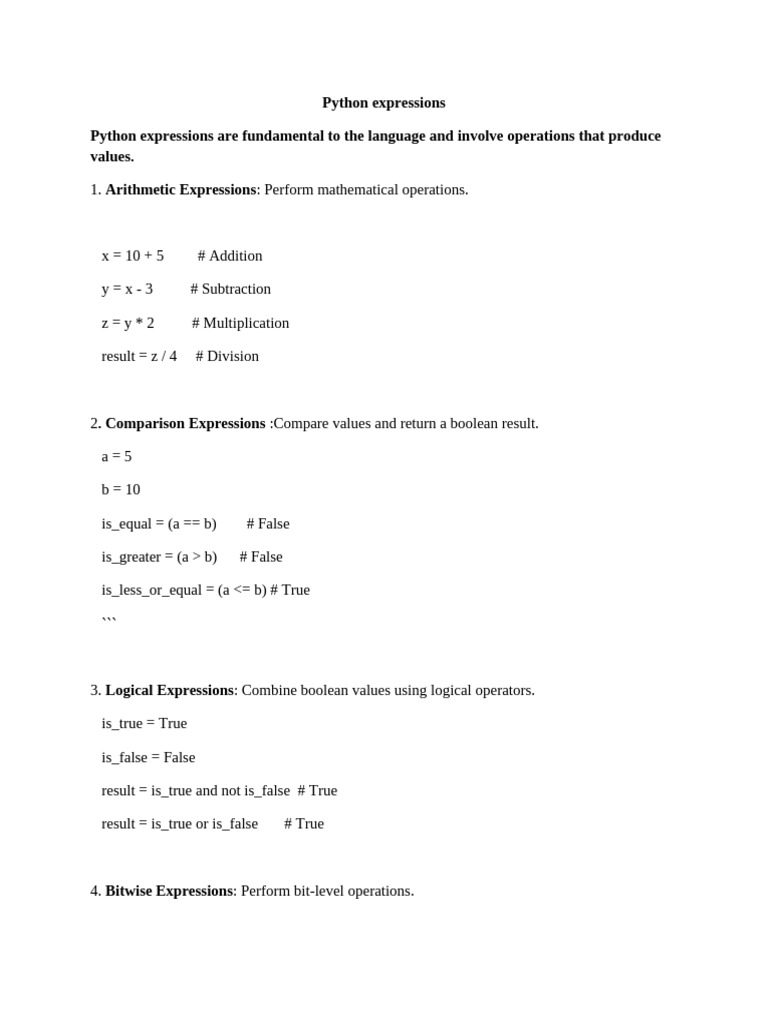 Python expressions

Python expressions are fundamental to the language and involve operations that produce values.

1. Arithmetic Expressions: Perform mathematical operations.

x = 10 + 5 # Addition

y = x - 3 # Subtraction

z = y * 2 # Multiplication

result = z / 4 # Division

2. Comparison Expressions :Compare values and return a boolean result.

a = 5

b = 10

is_equal = (a == b) # False

is_greater = (a > b) # False

is_less_or_equal = (a <= b) # True

```

3. Logical Expressions: Combine boolean values using logical operators.

is_true = True

is_false = False

result = is_true and not is_false # True

result = is_true or is_false # True

4. Bitwise Expressions: Perform bit-level operations.